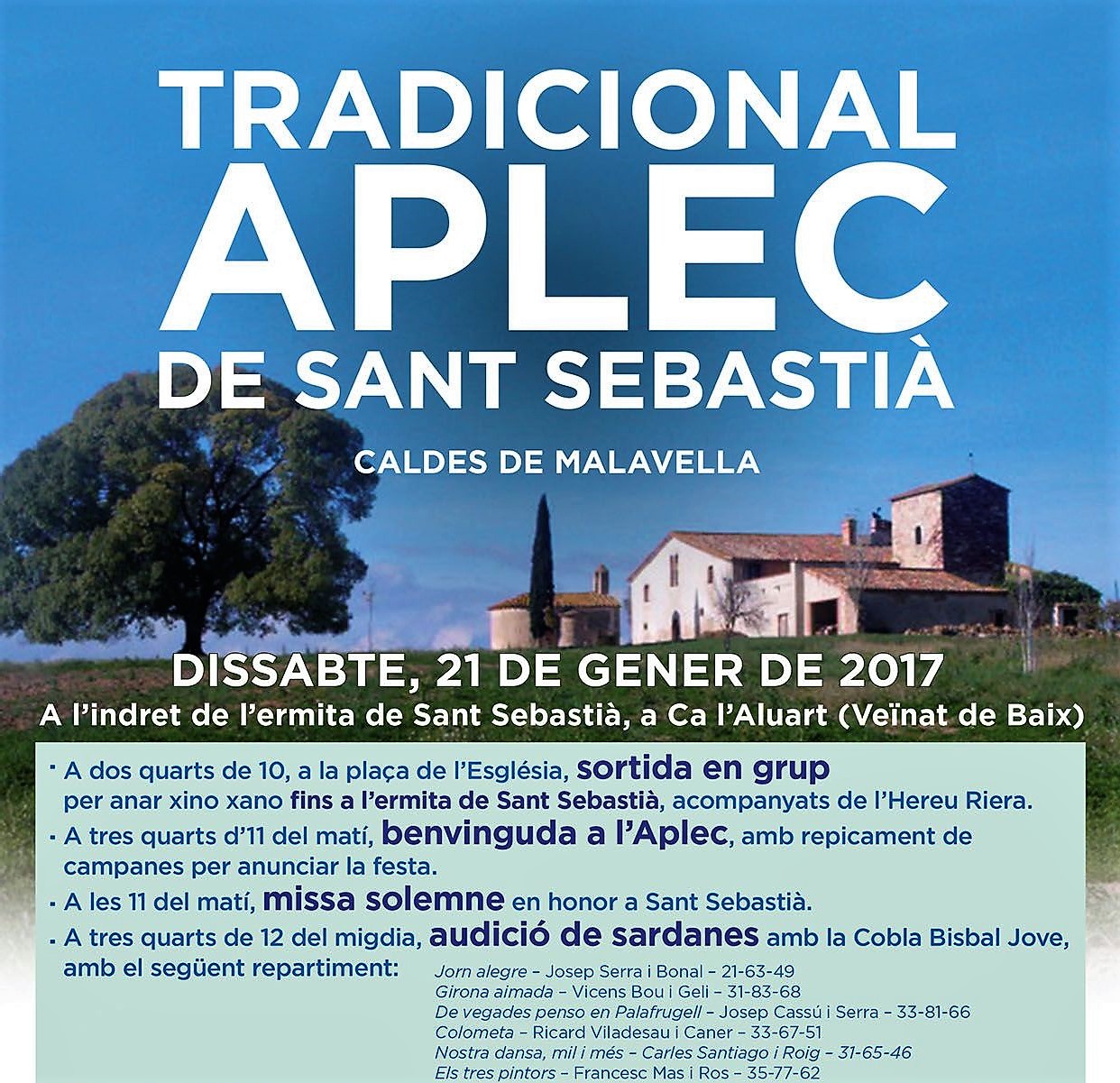 TRADICIONAL
APLEC
DE SANT SEBASTIÀ

CALDES DE MALAVELLA

DISSABTE, 21 DE GENER DE 2017
A l'indret de l'ermita de Sant Sebastià, a Ca l'Aluart (Veïnat de Baix)

· A dos quarts de 10, a la plaça de l'Església, sortida en grup per anar xino xano fins a l'ermita de Sant Sebastià, acompanyats de l'Hereu Riera.
· A tres quarts d'11 del matí, benvinguda a l'Aplec, amb repicament de campanes per anunciar la festa.
· A les 11 del matí, missa solemne en honor a Sant Sebastià.
· A tres quarts de 12 del migdia, audició de sardanes amb la Cobla Bisbal Jove, amb el següent repartiment:

Jorn alegre – Josep Serra i Bonal – 21-63-49
Girona aimada – Vicens Bou i Geli – 31-83-68
De vegades penso en Palafrugell – Josep Cassú i Serra – 33-81-66
Colometa – Ricard Viladesau i Caner – 33-67-51
Nostra dansa, mil i més – Carles Santiago i Roig – 31-65-46
Els tres pintors – Francesc Mas i Ros – 35-77-62